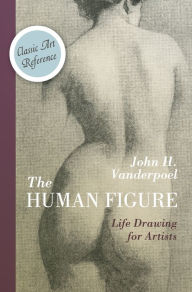 Classic Art Reference

John H. Vanderpoel

The HUMAN FIGURE

Life Drawing for Artists